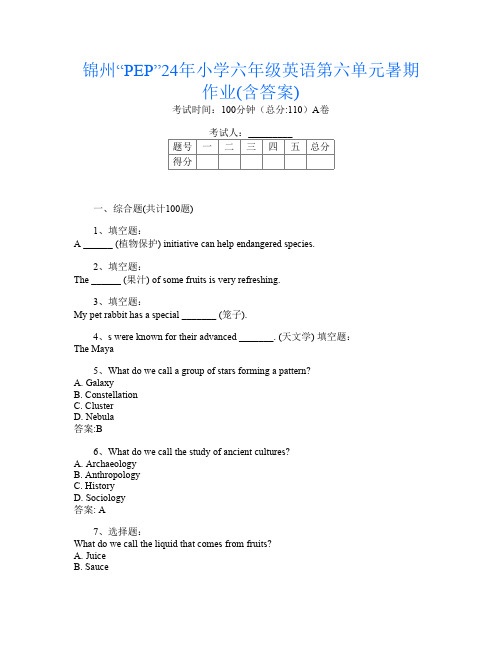 锦州“PEP”24年小学六年级英语第六单元暑期作业(含答案)

考试时间：100分钟（总分:110）A卷

考试人：_________

| 题号 | 一 | 二 | 三 | 四 | 五 | 总分 |
|---|---|---|---|---|---|---|
| 得分 | | | | | | |

一、综合题(共计100题)

1、填空题：
A ______ (植物保护) initiative can help endangered species.

2、填空题：
The ______ (果汁) of some fruits is very refreshing.

3、填空题：
My pet rabbit has a special _______ (笼子).

4、s were known for their advanced _______. (天文学) 填空题：
The Maya

5、What do we call a group of stars forming a pattern?
A. Galaxy
B. Constellation
C. Cluster
D. Nebula
答案:B

6、What do we call the study of ancient cultures?
A. Archaeology
B. Anthropology
C. History
D. Sociology
答案: A

7、选择题：
What do we call the liquid that comes from fruits?
A. Juice
B. Sauce